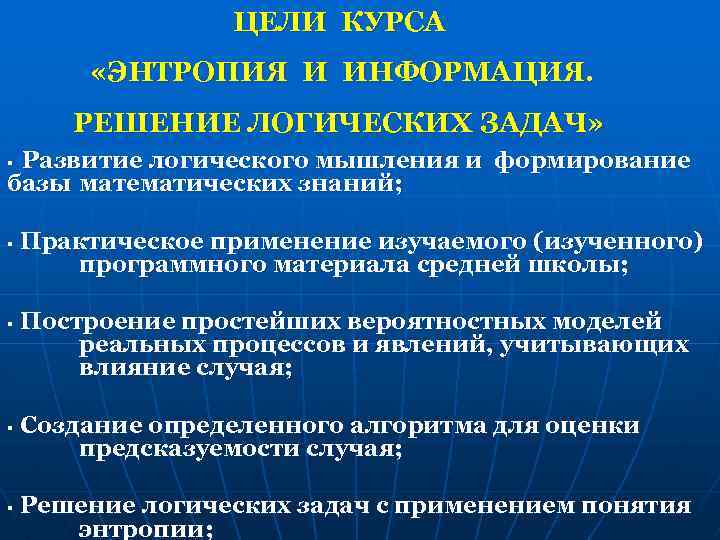 ЦЕЛИ КУРСА

«ЭНТРОПИЯ И ИНФОРМАЦИЯ.

РЕШЕНИЕ ЛОГИЧЕСКИХ ЗАДАЧ»

• Развитие логического мышления и формирование базы математических знаний;

• Практическое применение изучаемого (изученного) программного материала средней школы;

• Построение простейших вероятностных моделей реальных процессов и явлений, учитывающих влияние случая;

• Создание определенного алгоритма для оценки предсказуемости случая;

• Решение логических задач с применением понятия энтропии;